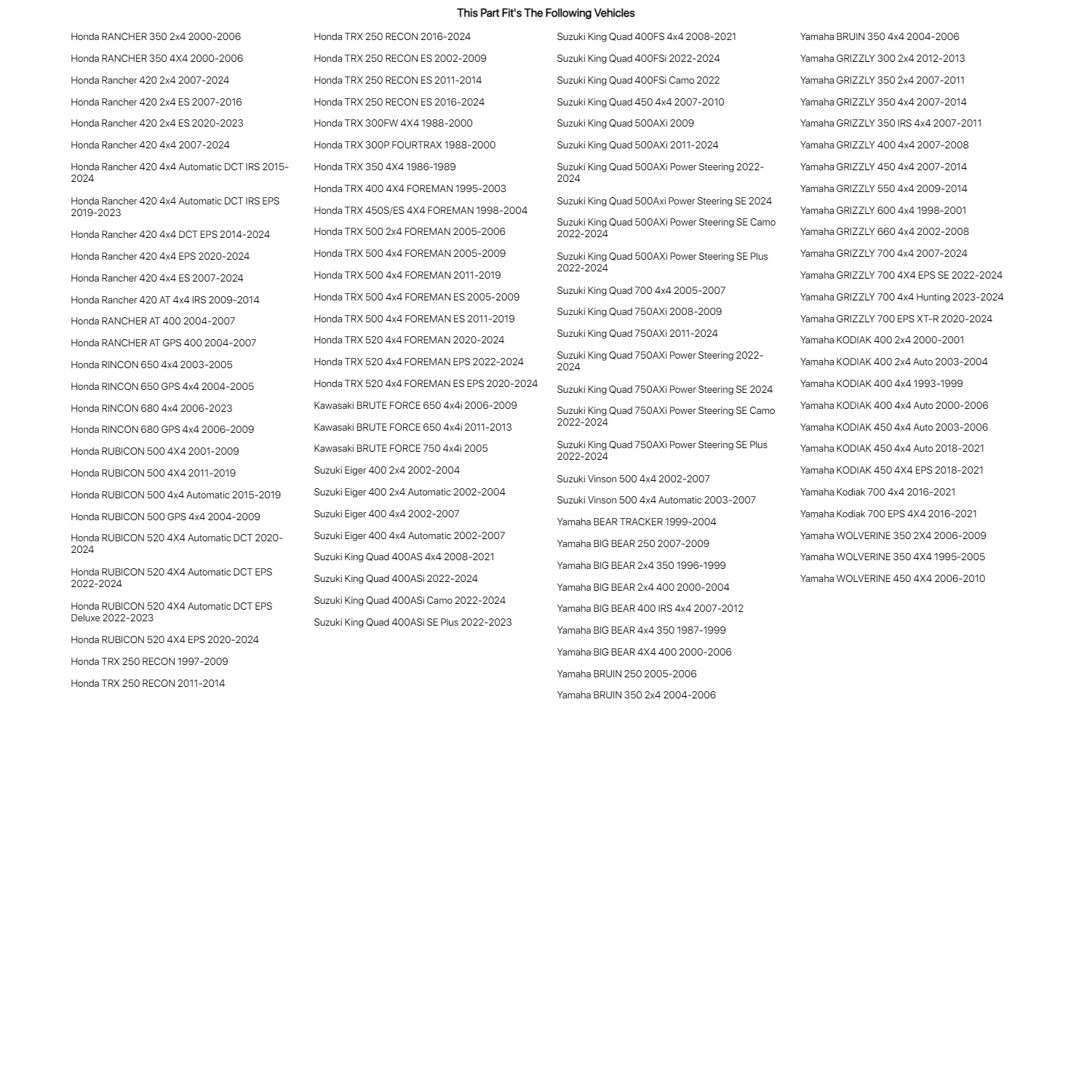 This Part Fit's The Following Vehicles

Honda RANCHER 350 2x4 2000-2006
Honda RANCHER 350 4X4 2000-2006
Honda Rancher 420 2x4 2007-2024
Honda Rancher 420 2x4 ES 2007-2016
Honda Rancher 420 2x4 ES 2020-2023
Honda Rancher 420 4x4 2007-2024
Honda Rancher 420 4x4 Automatic DCT IRS 2015-2024
Honda Rancher 420 4x4 Automatic DCT IRS EPS 2019-2023
Honda Rancher 420 4x4 DCT EPS 2014-2024
Honda Rancher 420 4x4 EPS 2020-2024
Honda Rancher 420 4x4 ES 2007-2024
Honda Rancher 420 AT 4x4 IRS 2009-2014
Honda RANCHER AT 400 2004-2007
Honda RANCHER AT GPS 400 2004-2007
Honda RINCON 650 4x4 2003-2005
Honda RINCON 650 GPS 4x4 2004-2005
Honda RINCON 680 4x4 2006-2023
Honda RINCON 680 GPS 4x4 2006-2009
Honda RUBICON 500 4X4 2001-2009
Honda RUBICON 500 4X4 2011-2019
Honda RUBICON 500 4x4 Automatic 2015-2019
Honda RUBICON 500 GPS 4x4 2004-2009
Honda RUBICON 520 4X4 Automatic DCT 2020-2024
Honda RUBICON 520 4X4 Automatic DCT EPS 2022-2024
Honda RUBICON 520 4X4 Automatic DCT EPS Deluxe 2022-2023
Honda RUBICON 520 4X4 EPS 2020-2024
Honda TRX 250 RECON 1997-2009
Honda TRX 250 RECON 2011-2014

Honda TRX 250 RECON 2016-2024
Honda TRX 250 RECON ES 2002-2009
Honda TRX 250 RECON ES 2011-2014
Honda TRX 250 RECON ES 2016-2024
Honda TRX 300FW 4X4 1988-2000
Honda TRX 300P FOURTRAX 1988-2000
Honda TRX 350 4X4 1986-1989
Honda TRX 400 4X4 FOREMAN 1995-2003
Honda TRX 450S/ES 4X4 FOREMAN 1998-2004
Honda TRX 500 2x4 FOREMAN 2005-2006
Honda TRX 500 4x4 FOREMAN 2005-2009
Honda TRX 500 4x4 FOREMAN 2011-2019
Honda TRX 500 4x4 FOREMAN ES 2005-2009
Honda TRX 500 4x4 FOREMAN ES 2011-2019
Honda TRX 520 4x4 FOREMAN 2020-2024
Honda TRX 520 4x4 FOREMAN EPS 2022-2024
Honda TRX 520 4x4 FOREMAN ES EPS 2020-2024
Kawasaki BRUTE FORCE 650 4x4i 2006-2009
Kawasaki BRUTE FORCE 650 4x4i 2011-2013
Kawasaki BRUTE FORCE 750 4x4i 2005
Suzuki Eiger 400 2x4 2002-2004
Suzuki Eiger 400 2x4 Automatic 2002-2004
Suzuki Eiger 400 4x4 2002-2007
Suzuki Eiger 400 4x4 Automatic 2002-2007
Suzuki King Quad 400AS 4x4 2008-2021
Suzuki King Quad 400ASi 2022-2024
Suzuki King Quad 400ASi Camo 2022-2024
Suzuki King Quad 400ASi SE Plus 2022-2023

Suzuki King Quad 400FS 4x4 2008-2021
Suzuki King Quad 400FSi 2022-2024
Suzuki King Quad 400FSi Camo 2022
Suzuki King Quad 450 4x4 2007-2010
Suzuki King Quad 500AXi 2009
Suzuki King Quad 500AXi 2011-2024
Suzuki King Quad 500AXi Power Steering 2022-2024
Suzuki King Quad 500Axi Power Steering SE 2024
Suzuki King Quad 500AXi Power Steering SE Camo 2022-2024
Suzuki King Quad 500AXi Power Steering SE Plus 2022-2024
Suzuki King Quad 700 4x4 2005-2007
Suzuki King Quad 750AXi 2008-2009
Suzuki King Quad 750AXi 2011-2024
Suzuki King Quad 750AXi Power Steering 2022-2024
Suzuki King Quad 750AXi Power Steering SE 2024
Suzuki King Quad 750AXi Power Steering SE Camo 2022-2024
Suzuki King Quad 750AXi Power Steering SE Plus 2022-2024
Suzuki Vinson 500 4x4 2002-2007
Suzuki Vinson 500 4x4 Automatic 2003-2007
Yamaha BEAR TRACKER 1999-2004
Yamaha BIG BEAR 250 2007-2009
Yamaha BIG BEAR 2x4 350 1996-1999
Yamaha BIG BEAR 2x4 400 2000-2004
Yamaha BIG BEAR 400 IRS 4x4 2007-2012
Yamaha BIG BEAR 4x4 350 1987-1999
Yamaha BIG BEAR 4X4 400 2000-2006
Yamaha BRUIN 250 2005-2006
Yamaha BRUIN 350 2x4 2004-2006

Yamaha BRUIN 350 4x4 2004-2006
Yamaha GRIZZLY 300 2x4 2012-2013
Yamaha GRIZZLY 350 2x4 2007-2011
Yamaha GRIZZLY 350 4x4 2007-2014
Yamaha GRIZZLY 350 IRS 4x4 2007-2011
Yamaha GRIZZLY 400 4x4 2007-2008
Yamaha GRIZZLY 450 4x4 2007-2014
Yamaha GRIZZLY 550 4x4 2009-2014
Yamaha GRIZZLY 600 4x4 1998-2001
Yamaha GRIZZLY 660 4x4 2002-2008
Yamaha GRIZZLY 700 4x4 2007-2024
Yamaha GRIZZLY 700 4X4 EPS SE 2022-2024
Yamaha GRIZZLY 700 4x4 Hunting 2023-2024
Yamaha GRIZZLY 700 EPS XT-R 2020-2024
Yamaha KODIAK 400 2x4 2000-2001
Yamaha KODIAK 400 2x4 Auto 2003-2004
Yamaha KODIAK 400 4x4 1993-1999
Yamaha KODIAK 400 4x4 Auto 2000-2006
Yamaha KODIAK 450 4x4 Auto 2003-2006
Yamaha KODIAK 450 4x4 Auto 2018-2021
Yamaha KODIAK 450 4X4 EPS 2018-2021
Yamaha Kodiak 700 4x4 2016-2021
Yamaha Kodiak 700 EPS 4X4 2016-2021
Yamaha WOLVERINE 350 2X4 2006-2009
Yamaha WOLVERINE 350 4X4 1995-2005
Yamaha WOLVERINE 450 4X4 2006-2010